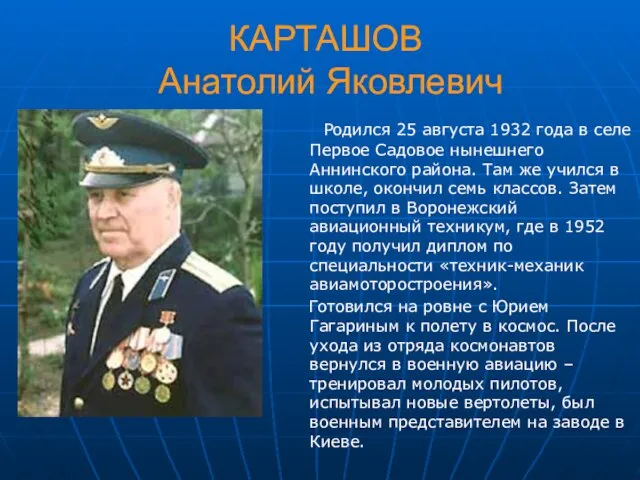 КАРТАШОВ
Анатолий Яковлевич

Родился 25 августа 1932 года в селе Первое Садовое нынешнего Аннинского района. Там же учился в школе, окончил семь классов. Затем поступил в Воронежский авиационный техникум, где в 1952 году получил диплом по специальности «техник-механик авиамоторостроения».

Готовился на ровне с Юрием Гагариным к полету в космос. После ухода из отряда космонавтов вернулся в военную авиацию – тренировал молодых пилотов, испытывал новые вертолеты, был военным представителем на заводе в Киеве.